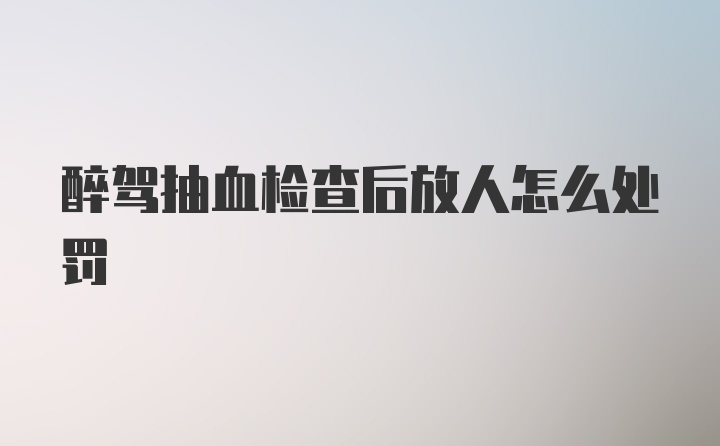 醉驾抽血检查后放人怎么处罚